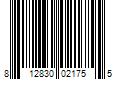 8 12830 02175 5